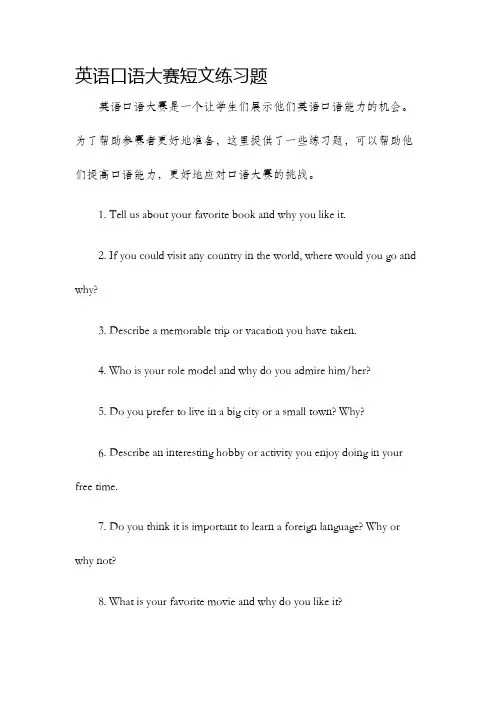 英语口语大赛短文练习题

英语口语大赛是一个让学生们展示他们英语口语能力的机会。为了帮助参赛者更好地准备，这里提供了一些练习题，可以帮助他们提高口语能力，更好地应对口语大赛的挑战。

1. Tell us about your favorite book and why you like it.

2. If you could visit any country in the world, where would you go and why?

3. Describe a memorable trip or vacation you have taken.

4. Who is your role model and why do you admire him/her?

5. Do you prefer to live in a big city or a small town? Why?

6. Describe an interesting hobby or activity you enjoy doing in your free time.

7. Do you think it is important to learn a foreign language? Why or why not?

8. What is your favorite movie and why do you like it?